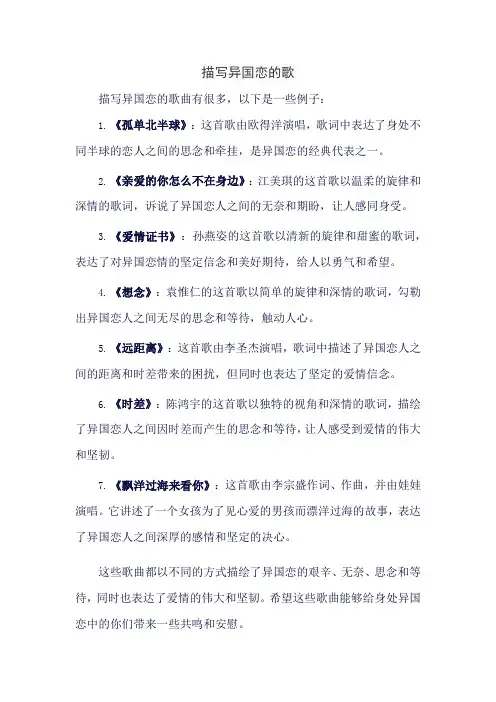 描写异国恋的歌

描写异国恋的歌曲有很多，以下是一些例子：

1. 《孤单北半球》：这首歌由欧得洋演唱，歌词中表达了身处不同半球的恋人之间的思念和牵挂，是异国恋的经典代表之一。

2. 《亲爱的你怎么不在身边》：江美琪的这首歌以温柔的旋律和深情的歌词，诉说了异国恋人之间的无奈和期盼，让人感同身受。

3. 《爱情证书》：孙燕姿的这首歌以清新的旋律和甜蜜的歌词，表达了对异国恋情的坚定信念和美好期待，给人以勇气和希望。

4. 《想念》：袁惟仁的这首歌以简单的旋律和深情的歌词，勾勒出异国恋人之间无尽的思念和等待，触动人心。

5. 《远距离》：这首歌由李圣杰演唱，歌词中描述了异国恋人之间的距离和时差带来的困扰，但同时也表达了坚定的爱情信念。

6. 《时差》：陈鸿宇的这首歌以独特的视角和深情的歌词，描绘了异国恋人之间因时差而产生的思念和等待，让人感受到爱情的伟大和坚韧。

7. 《飘洋过海来看你》：这首歌由李宗盛作词、作曲，并由娃娃演唱。它讲述了一个女孩为了见心爱的男孩而漂洋过海的故事，表达了异国恋人之间深厚的感情和坚定的决心。

这些歌曲都以不同的方式描绘了异国恋的艰辛、无奈、思念和等待，同时也表达了爱情的伟大和坚韧。希望这些歌曲能够给身处异国恋中的你们带来一些共鸣和安慰。